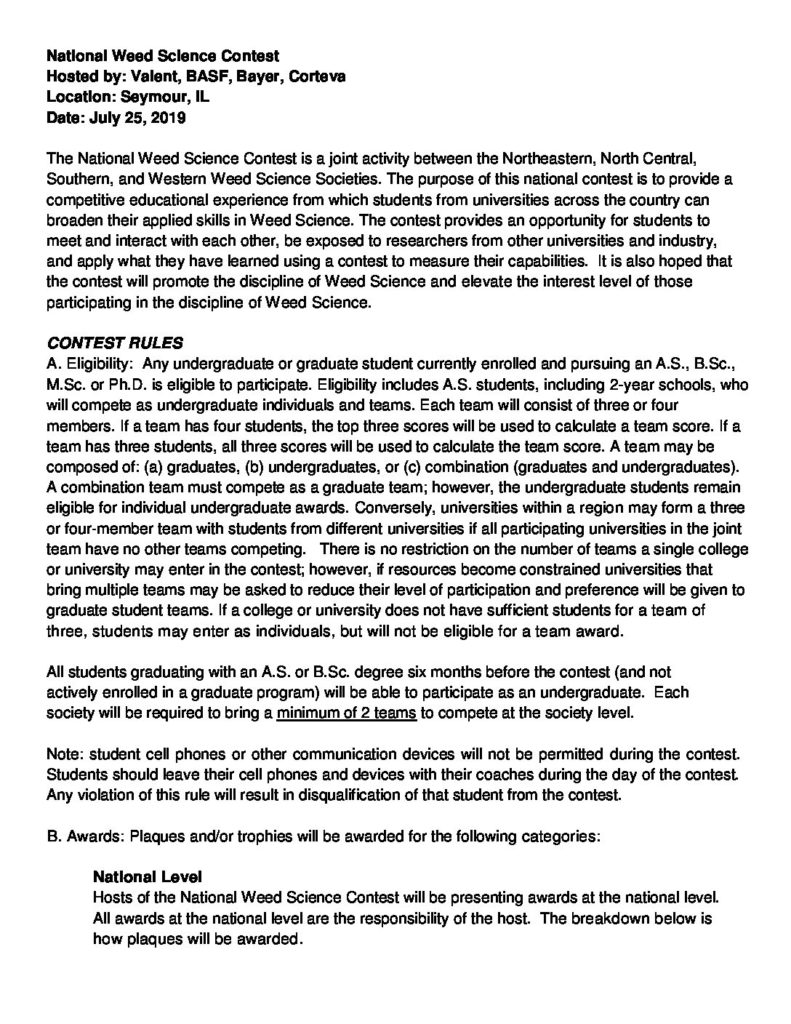 National Weed Science Contest
Hosted by: Valent, BASF, Bayer, Corteva
Location: Seymour, IL
Date: July 25, 2019

The National Weed Science Contest is a joint activity between the Northeastern, North Central, Southern, and Western Weed Science Societies. The purpose of this national contest is to provide a competitive educational experience from which students from universities across the country can broaden their applied skills in Weed Science. The contest provides an opportunity for students to meet and interact with each other, be exposed to researchers from other universities and industry, and apply what they have learned using a contest to measure their capabilities. It is also hoped that the contest will promote the discipline of Weed Science and elevate the interest level of those participating in the discipline of Weed Science.

CONTEST RULES
A. Eligibility: Any undergraduate or graduate student currently enrolled and pursuing an A.S., B.Sc., M.Sc. or Ph.D. is eligible to participate. Eligibility includes A.S. students, including 2-year schools, who will compete as undergraduate individuals and teams. Each team will consist of three or four members. If a team has four students, the top three scores will be used to calculate a team score. If a team has three students, all three scores will be used to calculate the team score. A team may be composed of: (a) graduates, (b) undergraduates, or (c) combination (graduates and undergraduates). A combination team must compete as a graduate team; however, the undergraduate students remain eligible for individual undergraduate awards. Conversely, universities within a region may form a three or four-member team with students from different universities if all participating universities in the joint team have no other teams competing. There is no restriction on the number of teams a single college or university may enter in the contest; however, if resources become constrained universities that bring multiple teams may be asked to reduce their level of participation and preference will be given to graduate student teams. If a college or university does not have sufficient students for a team of three, students may enter as individuals, but will not be eligible for a team award.

All students graduating with an A.S. or B.Sc. degree six months before the contest (and not actively enrolled in a graduate program) will be able to participate as an undergraduate. Each society will be required to bring a minimum of 2 teams to compete at the society level.

Note: student cell phones or other communication devices will not be permitted during the contest. Students should leave their cell phones and devices with their coaches during the day of the contest. Any violation of this rule will result in disqualification of that student from the contest.

B. Awards: Plaques and/or trophies will be awarded for the following categories:

National Level
Hosts of the National Weed Science Contest will be presenting awards at the national level. All awards at the national level are the responsibility of the host. The breakdown below is how plaques will be awarded.